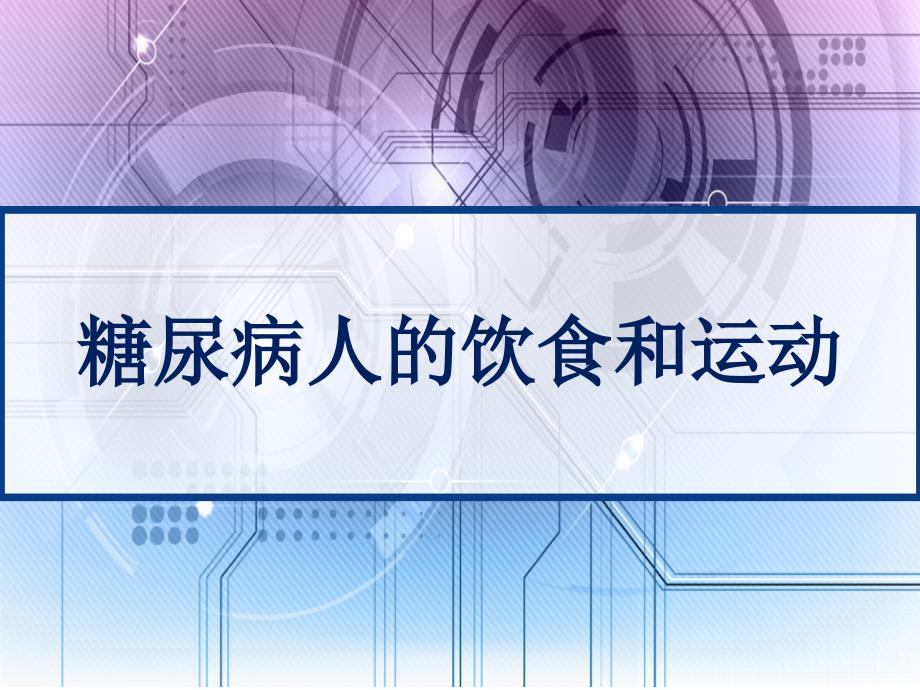 糖尿病人的饮食和运动